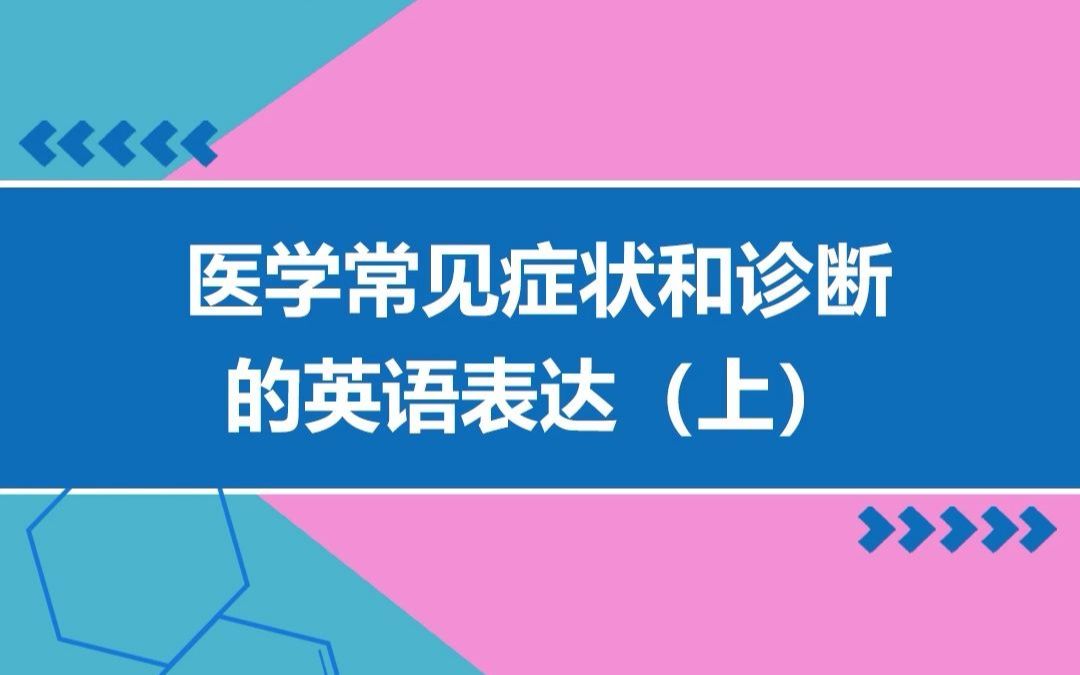 医学常见症状和诊断的英语表达（上）